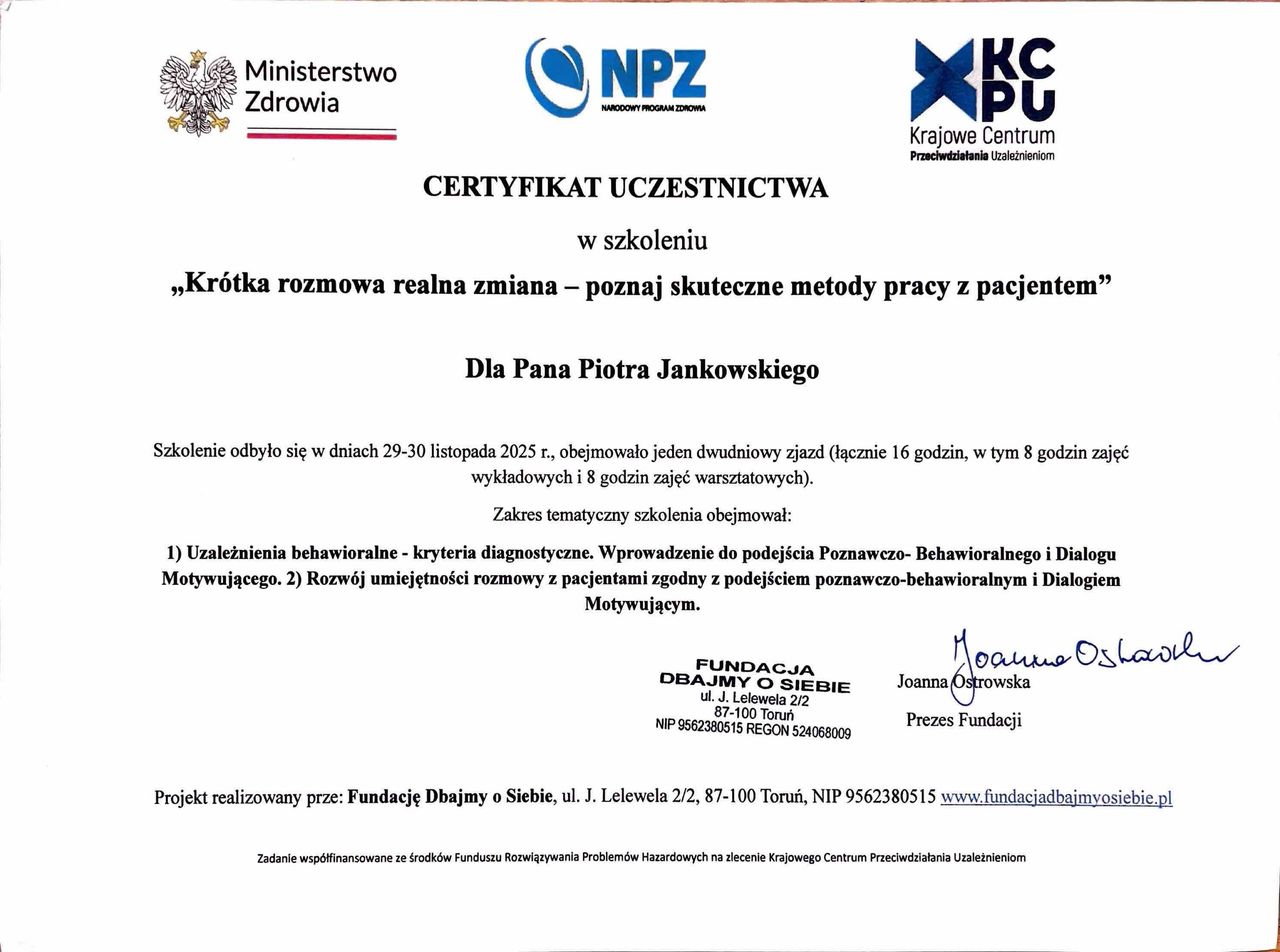 Ministerstwo Zdrowia

NPZ
NARODOWY PROGRAM ZDROWIA

KC PU
Krajowe Centrum
Przeciwdziałania Uzależnieniom

CERTYFIKAT UCZESTNICTWA

w szkoleniu

„Krótka rozmowa realna zmiana – poznaj skuteczne metody pracy z pacjentem”

Dla Pana Piotra Jankowskiego

Szkolenie odbyło się w dniach 29-30 listopada 2025 r., obejmowało jeden dwudniowy zjazd (łącznie 16 godzin, w tym 8 godzin zajęć wykładowych i 8 godzin zajęć warsztatowych).

Zakres tematyczny szkolenia obejmował:

1) Uzależnienia behawioralne - kryteria diagnostyczne. Wprowadzenie do podejścia Poznawczo- Behawioralnego i Dialogu Motywującego. 2) Rozwój umiejętności rozmowy z pacjentami zgodny z podejściem poznawczo-behawioralnym i Dialogiem Motywującym.

FUNDACJA
DBAJMY O SIEBIE
ul. J. Lelewela 2/2
87-100 Toruń
NIP 9562380515 REGON 524068009

Joanna Ostrowska
Joanna Ostrowska
Prezes Fundacji

Projekt realizowany prze: Fundację Dbajmy o Siebie, ul. J. Lelewela 2/2, 87-100 Toruń, NIP 9562380515 www.fundacjadbajmyosiebie.pl

Zadanie współfinansowane ze środków Funduszu Rozwiązywania Problemów Hazardowych na zlecenie Krajowego Centrum Przeciwdziałania Uzależnieniom